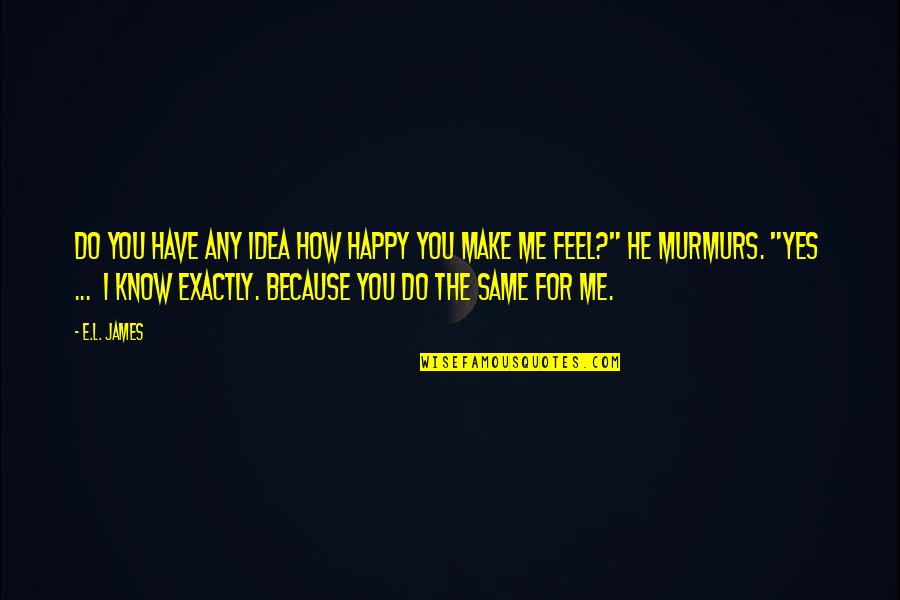 DO YOU HAVE ANY IDEA HOW HAPPY YOU MAKE ME FEEL?" HE MURMURS. "YES ... I KNOW EXACTLY. BECAUSE YOU DO THE SAME FOR ME.

- E.L. JAMES

WISEFAMOUSQUOTES.COM